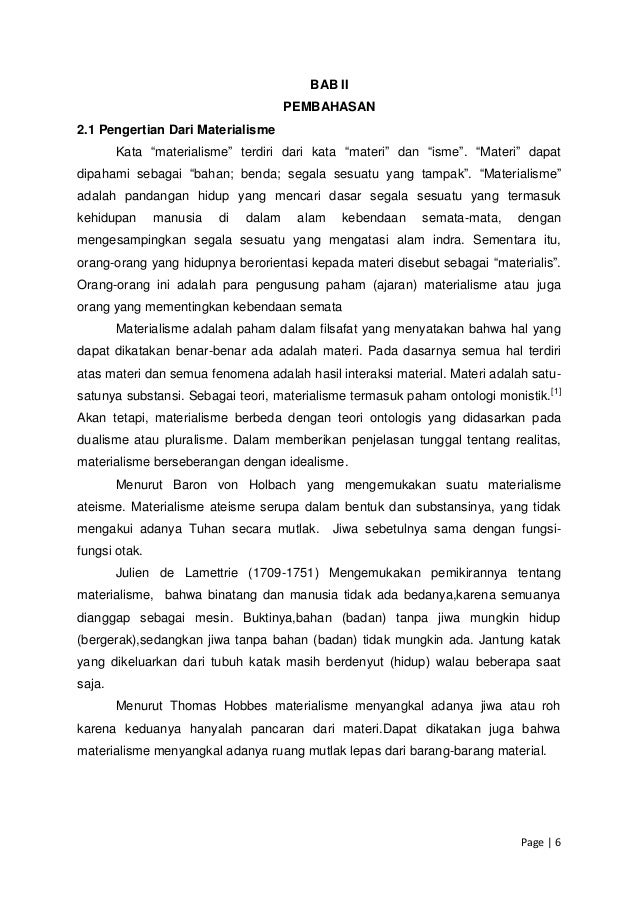 BAB II
PEMBAHASAN

2.1 Pengertian Dari Materialisme

Kata “materialisme” terdiri dari kata “materi” dan “isme”. “Materi” dapat dipahami sebagai “bahan; benda; segala sesuatu yang tampak”. “Materialisme” adalah pandangan hidup yang mencari dasar segala sesuatu yang termasuk kehidupan manusia di dalam alam kebendaan semata-mata, dengan mengesampingkan segala sesuatu yang mengatasi alam indra. Sementara itu, orang-orang yang hidupnya berorientasi kepada materi disebut sebagai “materialis”. Orang-orang ini adalah para pengusung paham (ajaran) materialisme atau juga orang yang mementingkan kebendaan semata

Materialisme adalah paham dalam filsafat yang menyatakan bahwa hal yang dapat dikatakan benar-benar ada adalah materi. Pada dasarnya semua hal terdiri atas materi dan semua fenomena adalah hasil interaksi material. Materi adalah satu-satunya substansi. Sebagai teori, materialisme termasuk paham ontologi monistik.$^{[1]}$ Akan tetapi, materialisme berbeda dengan teori ontologis yang didasarkan pada dualisme atau pluralisme. Dalam memberikan penjelasan tunggal tentang realitas, materialisme berseberangan dengan idealisme.

Menurut Baron von Holbach yang mengemukakan suatu materialisme ateisme. Materialisme ateisme serupa dalam bentuk dan substansinya, yang tidak mengakui adanya Tuhan secara mutlak. Jiwa sebetulnya sama dengan fungsi-fungsi otak.

Julien de Lamettrie (1709-1751) Mengemukakan pemikirannya tentang materialisme, bahwa binatang dan manusia tidak ada bedanya,karena semuanya dianggap sebagai mesin. Buktinya,bahan (badan) tanpa jiwa mungkin hidup (bergerak),sedangkan jiwa tanpa bahan (badan) tidak mungkin ada. Jantung katak yang dikeluarkan dari tubuh katak masih berdenyut (hidup) walau beberapa saat saja.

Menurut Thomas Hobbes materialisme menyangkal adanya jiwa atau roh karena keduanya hanyalah pancaran dari materi.Dapat dikatakan juga bahwa materialisme menyangkal adanya ruang mutlak lepas dari barang-barang material.

Page | 6